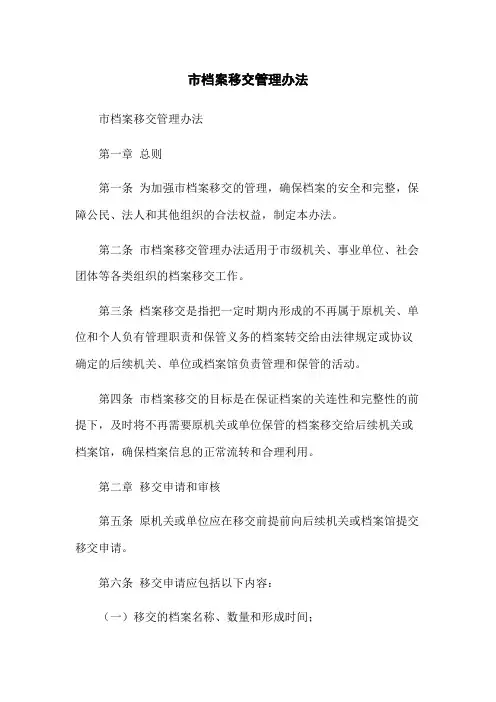 市档案移交管理办法

市档案移交管理办法

第一章 总则

第一条 为加强市档案移交的管理，确保档案的安全和完整，保障公民、法人和其他组织的合法权益，制定本办法。

第二条 市档案移交管理办法适用于市级机关、事业单位、社会团体等各类组织的档案移交工作。

第三条 档案移交是指把一定时期内形成的不再属于原机关、单位和个人负有管理职责和保管义务的档案转交给由法律规定或协议确定的后续机关、单位或档案馆负责管理和保管的活动。

第四条 市档案移交的目标是在保证档案的关连性和完整性的前提下，及时将不再需要原机关或单位保管的档案移交给后续机关或档案馆，确保档案信息的正常流转和合理利用。

第二章 移交申请和审核

第五条 原机关或单位应在移交前提前向后续机关或档案馆提交移交申请。

第六条 移交申请应包括以下内容：

（一）移交的档案名称、数量和形成时间；